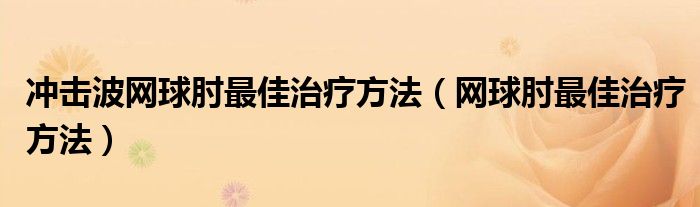 冲击波网球肘最佳治疗方法（网球肘最佳治疗方法）